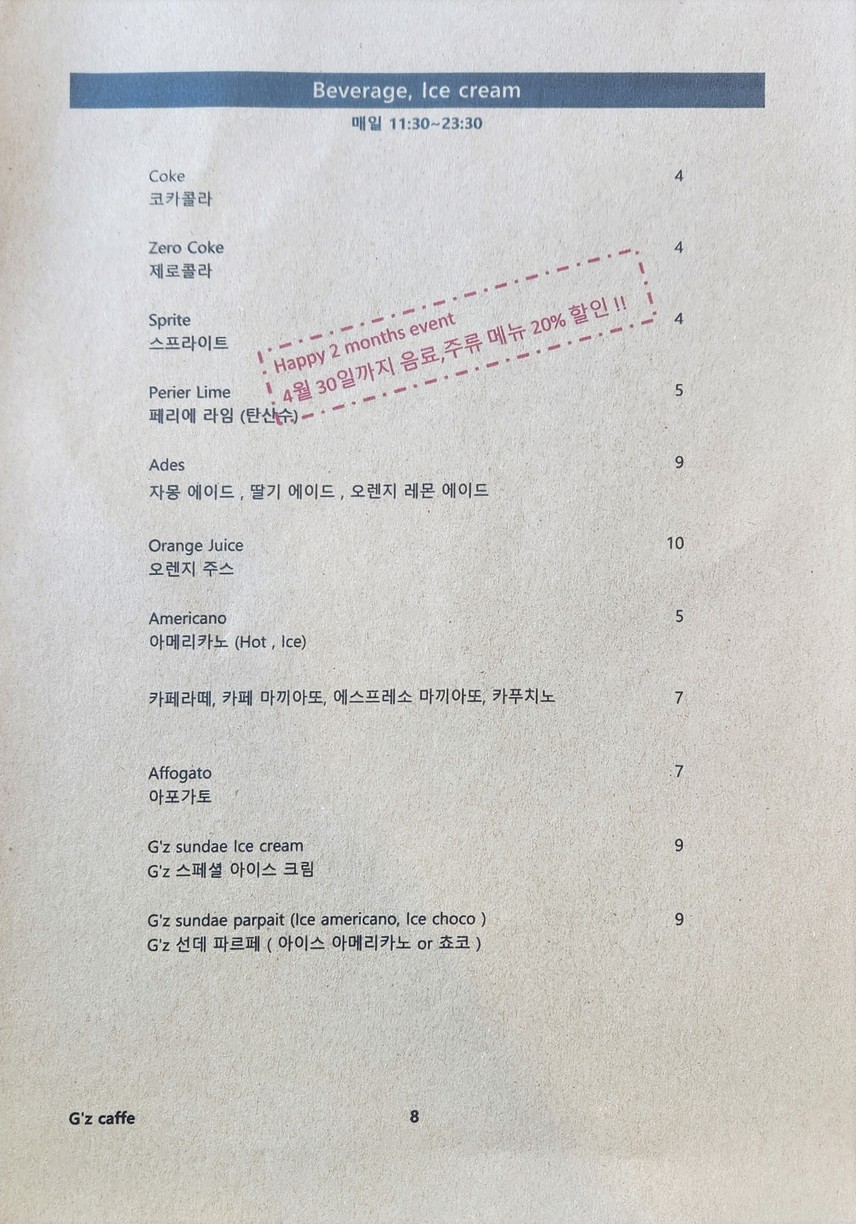 Beverage, Ice cream

매일 11:30~23:30

Coke 4
코카콜라

Zero Coke 4
제로콜라

Sprite 4
스프라이트

Happy 2 months event
4월 30일까지 음료,주류 메뉴 20% 할인 !!

Perier Lime 5
페리에 라임 (탄산수)

Ades 9
자몽 에이드 , 딸기 에이드 , 오렌지 레몬 에이드

Orange Juice 10
오렌지 주스

Americano 5
아메리카노 (Hot , Ice)

카페라떼, 카페 마끼아또, 에스프레소 마끼아또, 카푸치노 7

Affogato 7
아포가토

G'z sundae Ice cream 9
G'z 스페셜 아이스 크림

G'z sundae parpait (Ice americano, Ice choco ) 9
G'z 선데 파르페 ( 아이스 아메리카노 or 쵸코 )

G'z caffe

8